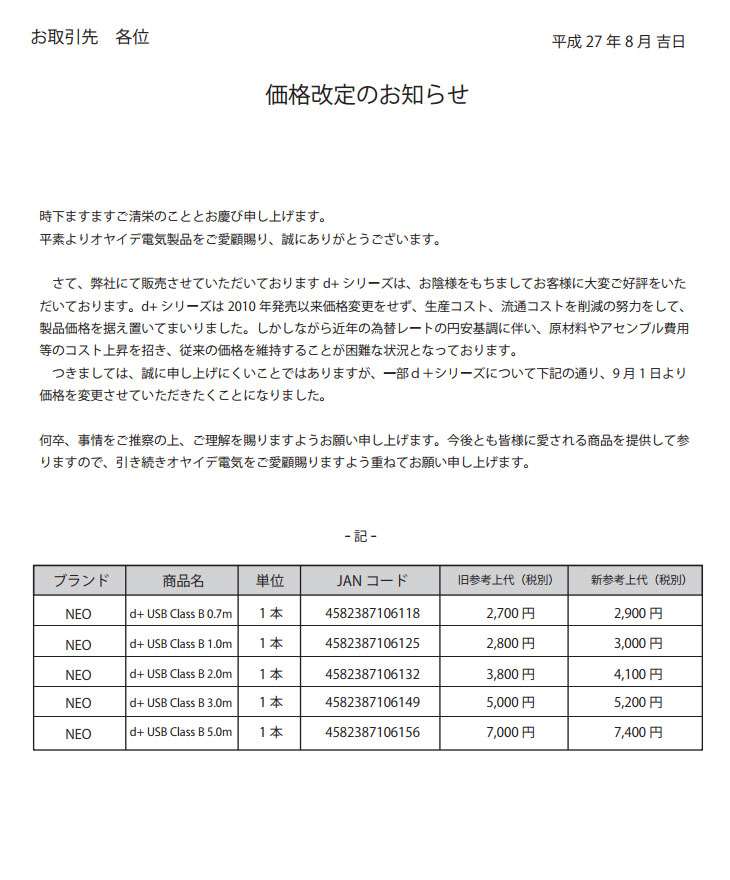 お取引先　各位

平成 27 年 8 月 吉日

価格改定のお知らせ

時下ますますご清栄のこととお慶び申し上げます。
平素よりオヤイデ電気製品をご愛顧賜り、誠にありがとうございます。

　さて、弊社にて販売させていただいております d+ シリーズは、お陰様をもちましてお客様に大変ご好評をいただいております。d+ シリーズは 2010 年発売以来価格変更をせず、生産コスト、流通コストを削減の努力をして、製品価格を据え置いてまいりました。しかしながら近年の為替レートの円安基調に伴い、原材料やアセンブル費用等のコスト上昇を招き、従来の価格を維持することが困難な状況となっております。
　つきましては、誠に申し上げにくいことではありますが、一部ｄ＋シリーズについて下記の通り、9 月 1 日より価格を変更させていただきたくことになりました。

何卒、事情をご推察の上、ご理解を賜りますようお願い申し上げます。今後とも皆様に愛される商品を提供して参りますので、引き続きオヤイデ電気をご愛顧賜りますよう重ねてお願い申し上げます。

- 記 -

| ブランド | 商品名 | 単位 | JAN コード | 旧参考上代（税別） | 新参考上代（税別） |
|---|---|---|---|---|---|
| NEO | d+ USB Class B 0.7m | 1 本 | 4582387106118 | 2,700 円 | 2,900 円 |
| NEO | d+ USB Class B 1.0m | 1 本 | 4582387106125 | 2,800 円 | 3,000 円 |
| NEO | d+ USB Class B 2.0m | 1 本 | 4582387106132 | 3,800 円 | 4,100 円 |
| NEO | d+ USB Class B 3.0m | 1 本 | 4582387106149 | 5,000 円 | 5,200 円 |
| NEO | d+ USB Class B 5.0m | 1 本 | 4582387106156 | 7,000 円 | 7,400 円 |